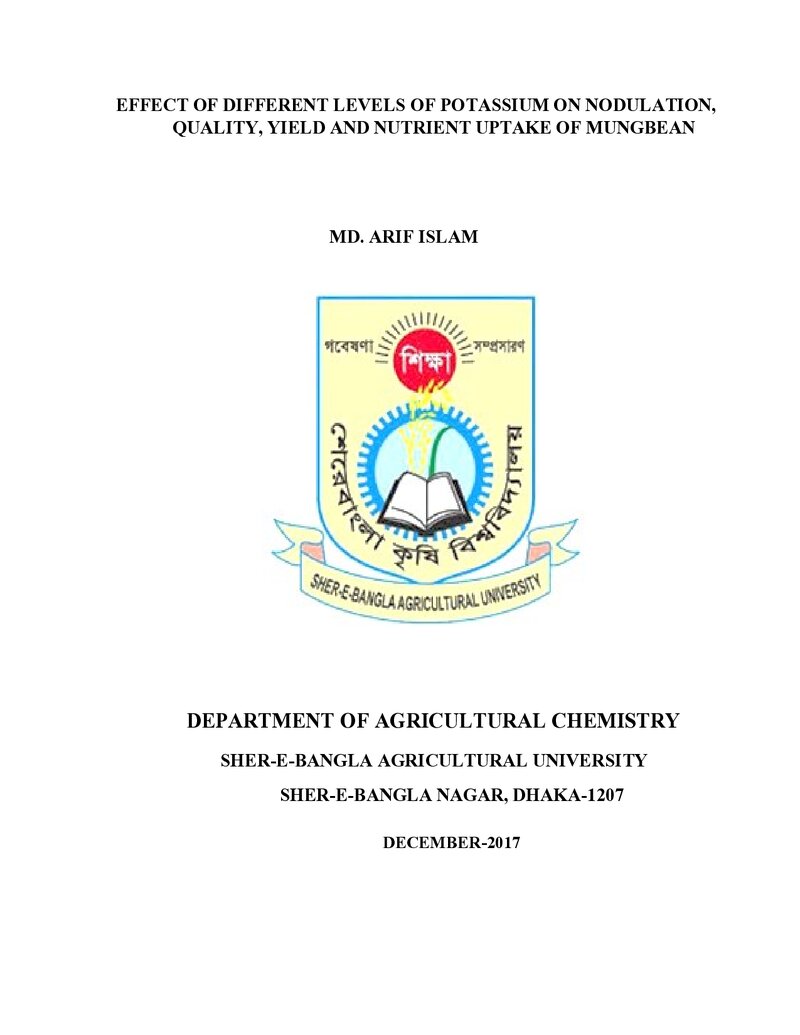 EFFECT OF DIFFERENT LEVELS OF POTASSIUM ON NODULATION, QUALITY, YIELD AND NUTRIENT UPTAKE OF MUNGBEAN

MD. ARIF ISLAM

গবেষণা শিক্ষা সম্প্রসারণ

শেরেবাংলা কৃষি বিশ্ববিদ্যালয়

SHER-E-BANGLA AGRICULTURAL UNIVERSITY

DEPARTMENT OF AGRICULTURAL CHEMISTRY

SHER-E-BANGLA AGRICULTURAL UNIVERSITY

SHER-E-BANGLA NAGAR, DHAKA-1207

DECEMBER-2017